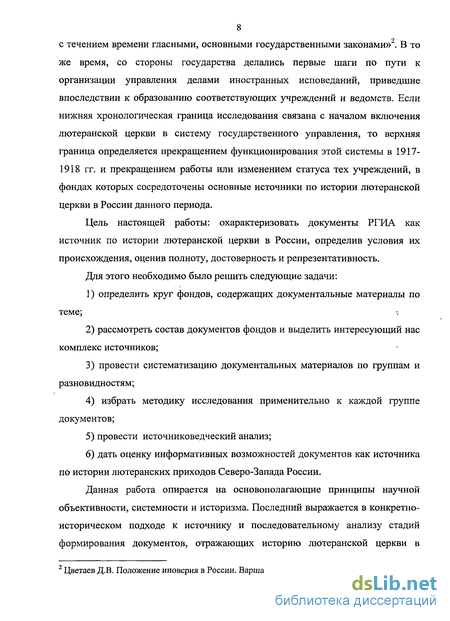 8

с течением времени гласными, основными государственными законами»$^2$. В то же время, со стороны государства делались первые шаги по пути к организации управления делами иностранных исповеданий, приведшие впоследствии к образованию соответствующих учреждений и ведомств. Если нижняя хронологическая граница исследования связана с началом включения лютеранской церкви в систему государственного управления, то верхняя граница определяется прекращением функционирования этой системы в 1917-1918 гг. и прекращением работы или изменением статуса тех учреждений, в фондах которых сосредоточены основные источники по истории лютеранской церкви в России данного периода.

Цель настоящей работы: охарактеризовать документы РГИА как источник по истории лютеранской церкви в России, определив условия их происхождения, оценив полноту, достоверность и репрезентативность.

Для этого необходимо было решить следующие задачи:

1) определить круг фондов, содержащих документальные материалы по теме;

2) рассмотреть состав документов фондов и выделить интересующий нас комплекс источников;

3) провести систематизацию документальных материалов по группам и разновидностям;

4) избрать методику исследования применительно к каждой группе документов;

5) провести источниковедческий анализ;

6) дать оценку информативных возможностей документов как источника по истории лютеранских приходов Северо-Запада России.

Данная работа опирается на основополагающие принципы научной объективности, системности и историзма. Последний выражается в конкретно-историческом подходе к источнику и последовательному анализу стадий формирования документов, отражающих историю лютеранской церкви в

$^2$ Цветаев Д.В. Положение иноверия в России. Варша

dsLib.net
библиотека диссертаций